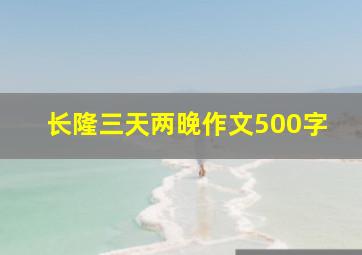 长隆三天两晚作文500字